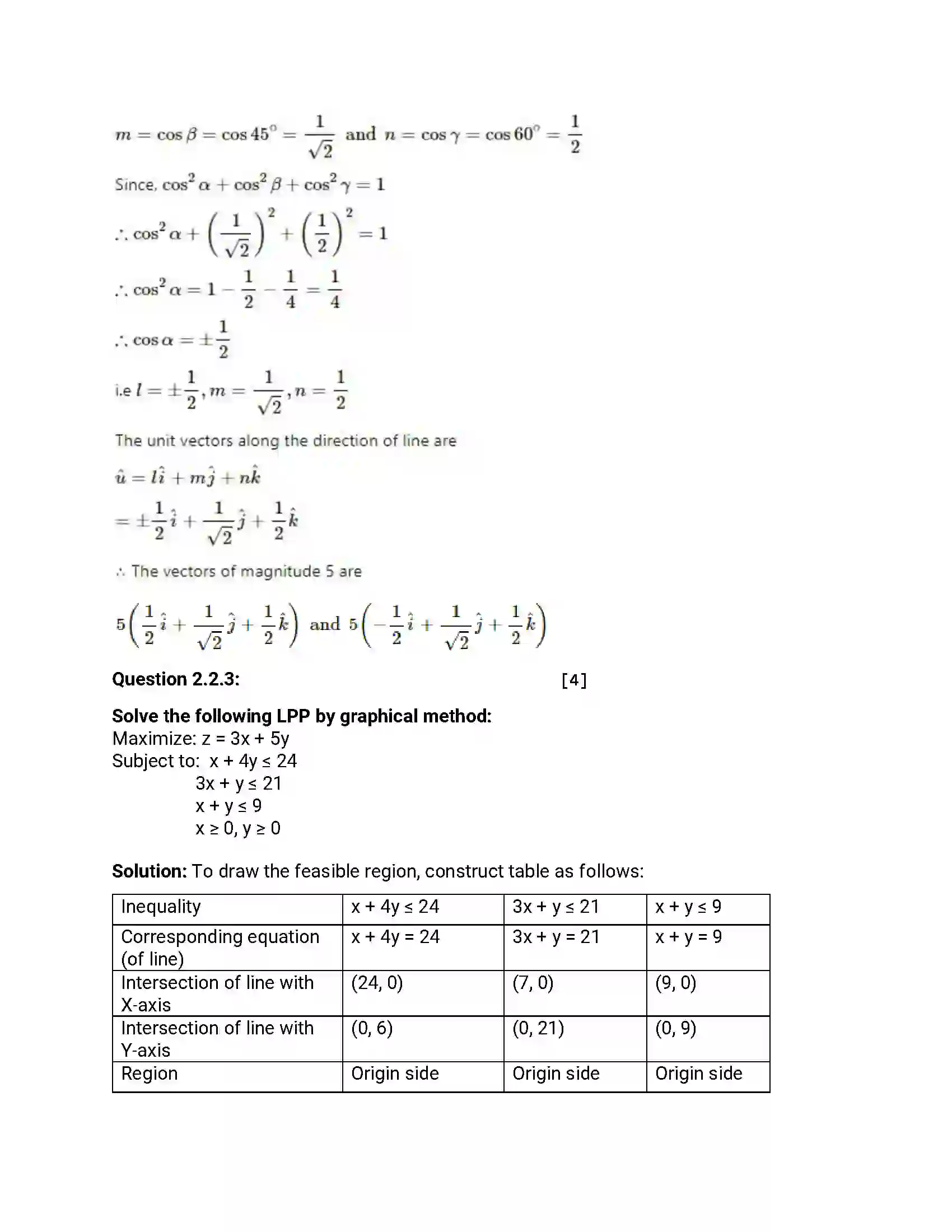 $m = \cos\beta = \cos 45^\circ = \frac{1}{\sqrt{2}}$ and $n = \cos\gamma = \cos 60^\circ = \frac{1}{2}$

Since, $\cos^2\alpha + \cos^2\beta + \cos^2\gamma = 1$

$\therefore \cos^2\alpha + \left(\frac{1}{\sqrt{2}}\right)^2 + \left(\frac{1}{2}\right)^2 = 1$

$\therefore \cos^2\alpha = 1 - \frac{1}{2} - \frac{1}{4} = \frac{1}{4}$

$\therefore \cos\alpha = \pm\frac{1}{2}$

i.e $l = \pm\frac{1}{2}, m = \frac{1}{\sqrt{2}}, n = \frac{1}{2}$

The unit vectors along the direction of line are

$\hat{u} = l\hat{i} + m\hat{j} + n\hat{k}$

$= \pm\frac{1}{2}\hat{i} + \frac{1}{\sqrt{2}}\hat{j} + \frac{1}{2}\hat{k}$

∴ The vectors of magnitude 5 are

$5\left(\frac{1}{2}\hat{i} + \frac{1}{\sqrt{2}}\hat{j} + \frac{1}{2}\hat{k}\right)$ and $5\left(-\frac{1}{2}\hat{i} + \frac{1}{\sqrt{2}}\hat{j} + \frac{1}{2}\hat{k}\right)$

Question 2.2.3: [4]

Solve the following LPP by graphical method:
Maximize: z = 3x + 5y
Subject to: x + 4y ≤ 24
3x + y ≤ 21
x + y ≤ 9
x ≥ 0, y ≥ 0

Solution: To draw the feasible region, construct table as follows:

| Inequality | x + 4y ≤ 24 | 3x + y ≤ 21 | x + y ≤ 9 |
|---|---|---|---|
| Corresponding equation (of line) | x + 4y = 24 | 3x + y = 21 | x + y = 9 |
| Intersection of line with X-axis | (24, 0) | (7, 0) | (9, 0) |
| Intersection of line with Y-axis | (0, 6) | (0, 21) | (0, 9) |
| Region | Origin side | Origin side | Origin side |